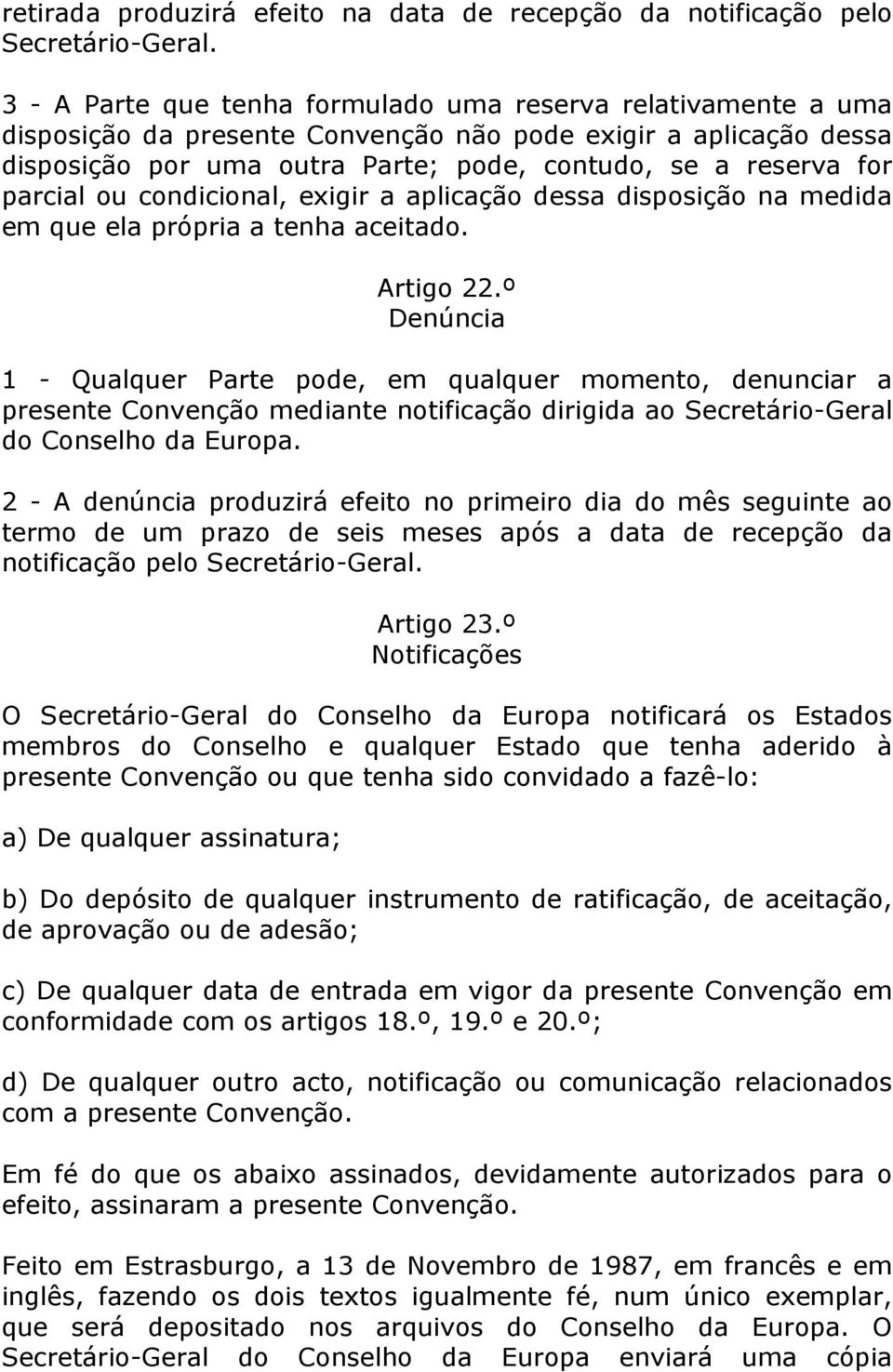 retirada produzirá efeito na data de recepção da notificação pelo Secretário-Geral.

3 - A Parte que tenha formulado uma reserva relativamente a uma disposição da presente Convenção não pode exigir a aplicação dessa disposição por uma outra Parte; pode, contudo, se a reserva for parcial ou condicional, exigir a aplicação dessa disposição na medida em que ela própria a tenha aceitado.

Artigo 22.º
Denúncia

1 - Qualquer Parte pode, em qualquer momento, denunciar a presente Convenção mediante notificação dirigida ao Secretário-Geral do Conselho da Europa.

2 - A denúncia produzirá efeito no primeiro dia do mês seguinte ao termo de um prazo de seis meses após a data de recepção da notificação pelo Secretário-Geral.

Artigo 23.º
Notificações

O Secretário-Geral do Conselho da Europa notificará os Estados membros do Conselho e qualquer Estado que tenha aderido à presente Convenção ou que tenha sido convidado a fazê-lo:

a) De qualquer assinatura;

b) Do depósito de qualquer instrumento de ratificação, de aceitação, de aprovação ou de adesão;

c) De qualquer data de entrada em vigor da presente Convenção em conformidade com os artigos 18.º, 19.º e 20.º;

d) De qualquer outro acto, notificação ou comunicação relacionados com a presente Convenção.

Em fé do que os abaixo assinados, devidamente autorizados para o efeito, assinaram a presente Convenção.

Feito em Estrasburgo, a 13 de Novembro de 1987, em francês e em inglês, fazendo os dois textos igualmente fé, num único exemplar, que será depositado nos arquivos do Conselho da Europa. O Secretário-Geral do Conselho da Europa enviará uma cópia